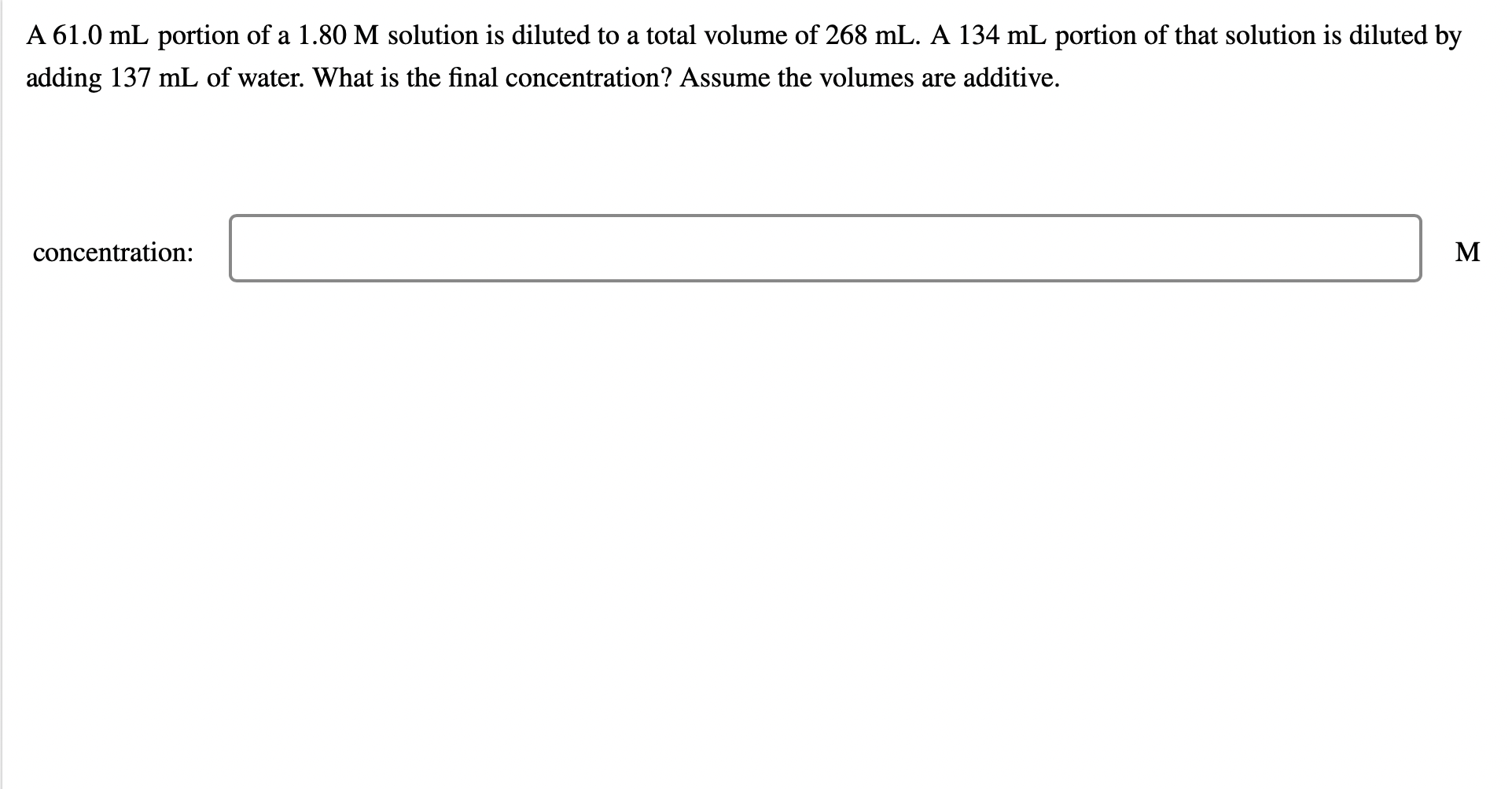 A 61.0 mL portion of a 1.80 M solution is diluted to a total volume of 268 mL. A 134 mL portion of that solution is diluted by adding 137 mL of water. What is the final concentration? Assume the volumes are additive.

concentration: M